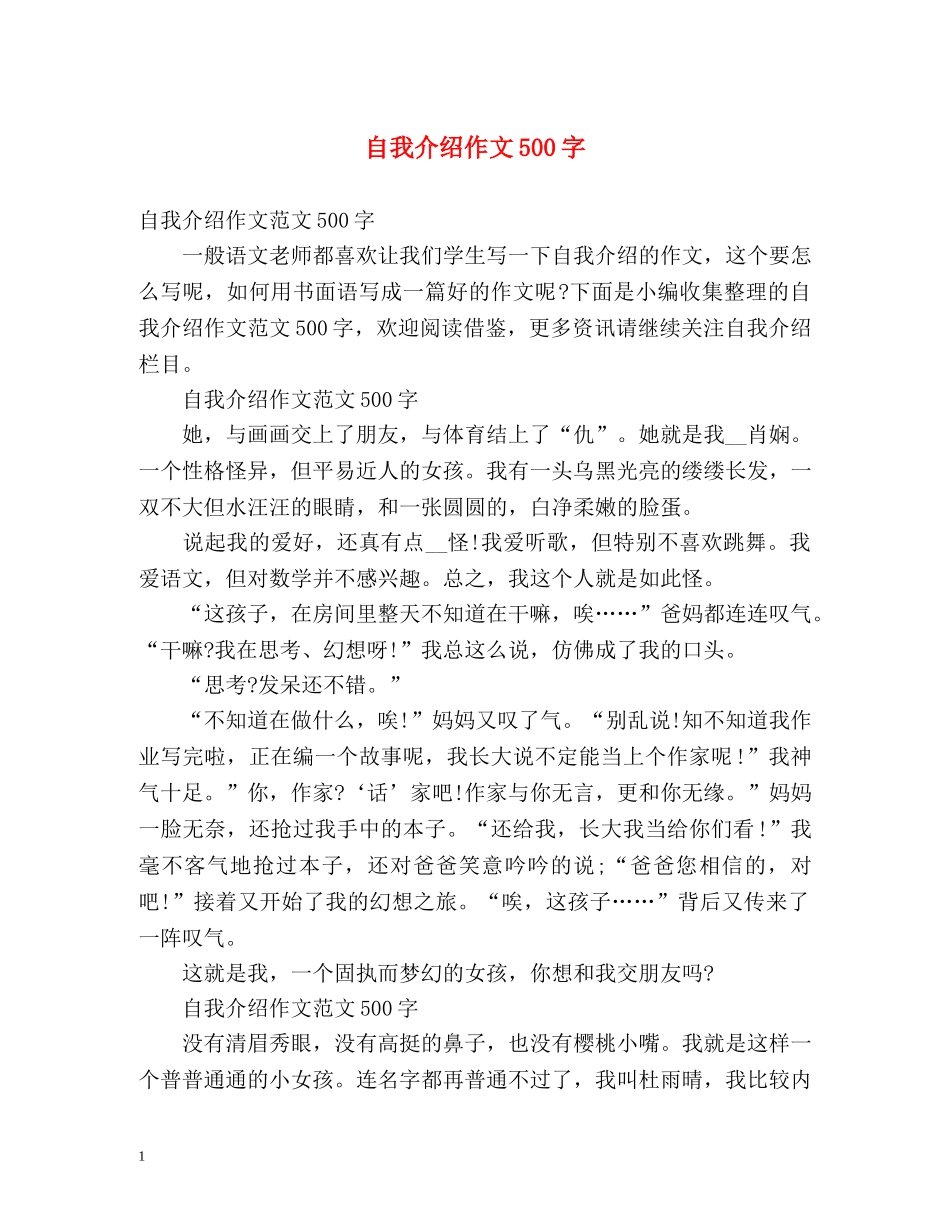 自我介绍作文500字

自我介绍作文范文500字

一般语文老师都喜欢让我们学生写一下自我介绍的作文，这个要怎么写呢，如何用书面语写成一篇好的作文呢?下面是小编收集整理的自我介绍作文范文500字，欢迎阅读借鉴，更多资讯请继续关注自我介绍栏目。

自我介绍作文范文500字

她，与画画交上了朋友，与体育结上了“仇”。她就是我__肖娴。一个性格怪异，但平易近人的女孩。我有一头乌黑光亮的缕缕长发，一双不大但水汪汪的眼睛，和一张圆圆的，白净柔嫩的脸蛋。

说起我的爱好，还真有点__怪!我爱听歌，但特别不喜欢跳舞。我爱语文，但对数学并不感兴趣。总之，我这个人就是如此怪。

“这孩子，在房间里整天不知道在干嘛，唉……”爸妈都连连叹气。“干嘛?我在思考、幻想呀!”我总这么说，仿佛成了我的口头。

“思考?发呆还不错。”

“不知道在做什么，唉!”妈妈又叹了气。“别乱说!知不知道我作业写完啦，正在编一个故事呢，我长大说不定能当上个作家呢！”我神气十足。”你，作家?‘话’家吧!作家与你无言，更和你无缘。”妈妈一脸无奈，还抢过我手中的本子。“还给我，长大我当给你们看！”我毫不客气地抢过本子，还对爸爸笑意吟吟的说;“爸爸您相信的，对吧!”接着又开始了我的幻想之旅。“唉，这孩子……”背后又传来了一阵叹气。

这就是我，一个固执而梦幻的女孩，你想和我交朋友吗?

自我介绍作文范文500字

没有清眉秀眼，没有高挺的鼻子，也没有樱桃小嘴。我就是这样一个普普通通的小女孩。连名字都再普通不过了，我叫杜雨晴，我比较内

1